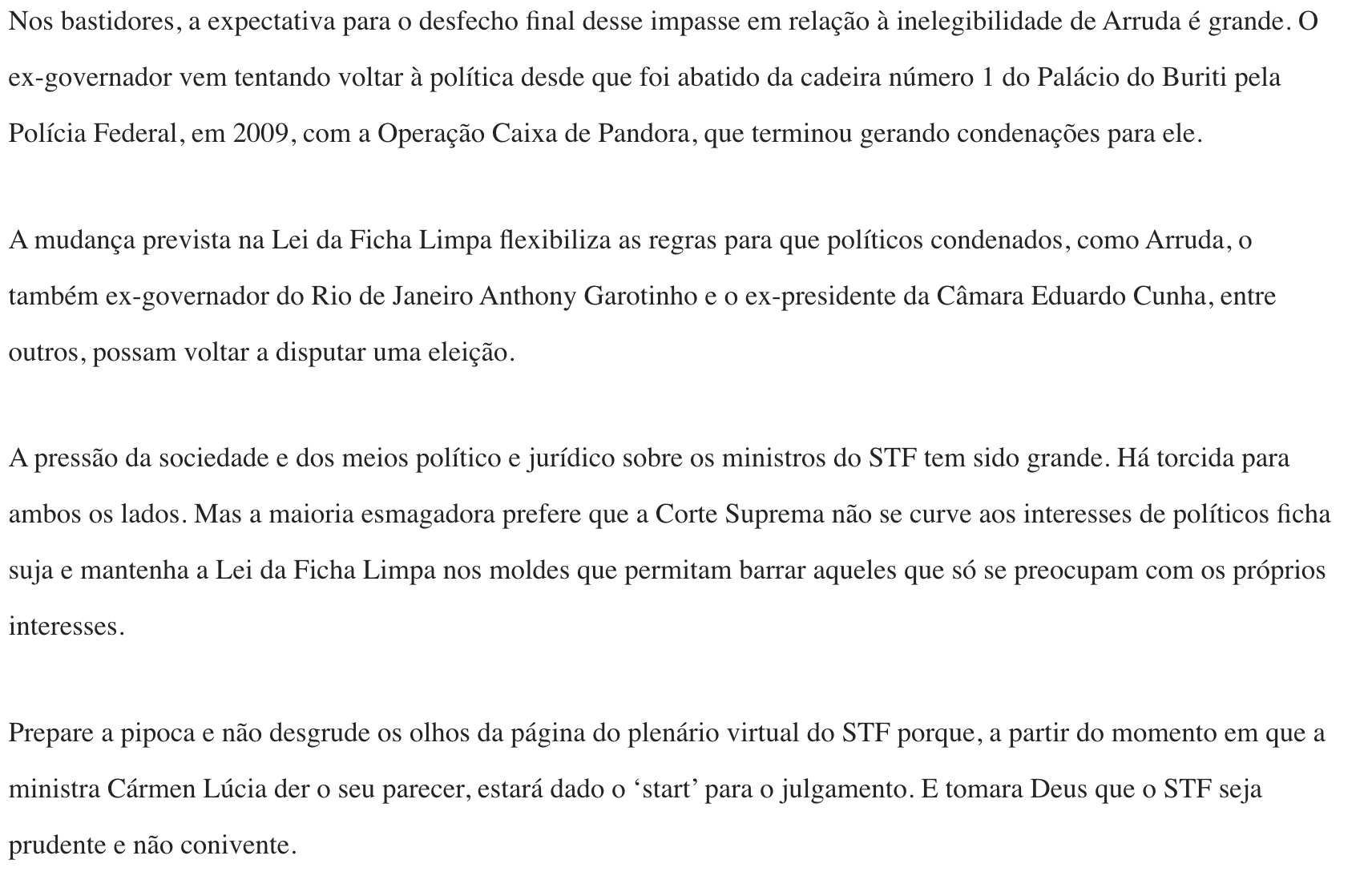 Nos bastidores, a expectativa para o desfecho final desse impasse em relação à inelegibilidade de Arruda é grande. O ex-governador vem tentando voltar à política desde que foi abatido da cadeira número 1 do Palácio do Buriti pela Polícia Federal, em 2009, com a Operação Caixa de Pandora, que terminou gerando condenações para ele.

A mudança prevista na Lei da Ficha Limpa flexibiliza as regras para que políticos condenados, como Arruda, o também ex-governador do Rio de Janeiro Anthony Garotinho e o ex-presidente da Câmara Eduardo Cunha, entre outros, possam voltar a disputar uma eleição.

A pressão da sociedade e dos meios político e jurídico sobre os ministros do STF tem sido grande. Há torcida para ambos os lados. Mas a maioria esmagadora prefere que a Corte Suprema não se curve aos interesses de políticos ficha suja e mantenha a Lei da Ficha Limpa nos moldes que permitam barrar aqueles que só se preocupam com os próprios interesses.

Prepare a pipoca e não desgrude os olhos da página do plenário virtual do STF porque, a partir do momento em que a ministra Cármen Lúcia der o seu parecer, estará dado o 'start' para o julgamento. E tomara Deus que o STF seja prudente e não conivente.